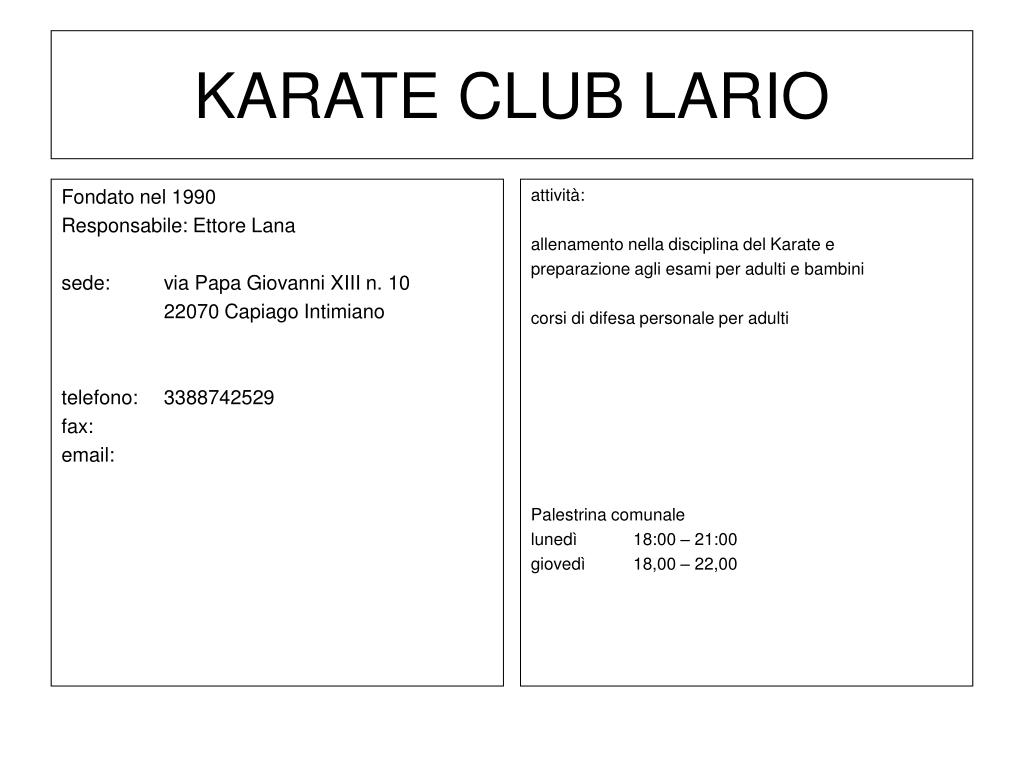 KARATE CLUB LARIO

Fondato nel 1990
Responsabile: Ettore Lana

sede: via Papa Giovanni XIII n. 10
22070 Capiago Intimiano

telefono: 3388742529
fax:
email:

attività:

allenamento nella disciplina del Karate e preparazione agli esami per adulti e bambini

corsi di difesa personale per adulti

Palestrina comunale
lunedì 18:00 – 21:00
giovedì 18,00 – 22,00